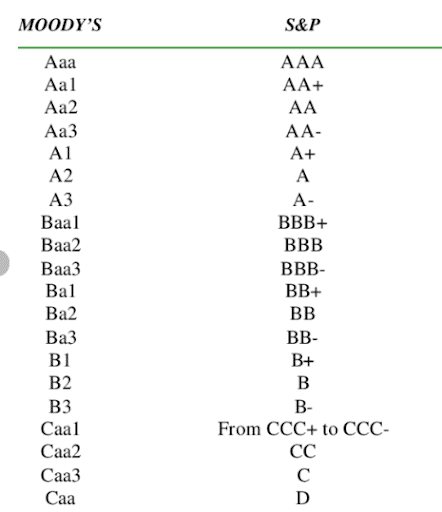 | MOODY'S | S&P |
|---|---|
| Aaa | AAA |
| Aa1 | AA+ |
| Aa2 | AA |
| Aa3 | AA- |
| A1 | A+ |
| A2 | A |
| A3 | A- |
| Baa1 | BBB+ |
| Baa2 | BBB |
| Baa3 | BBB- |
| Ba1 | BB+ |
| Ba2 | BB |
| Ba3 | BB- |
| B1 | B+ |
| B2 | B |
| B3 | B- |
| Caa1 | From CCC+ to CCC- |
| Caa2 | CC |
| Caa3 | C |
| Caa | D |